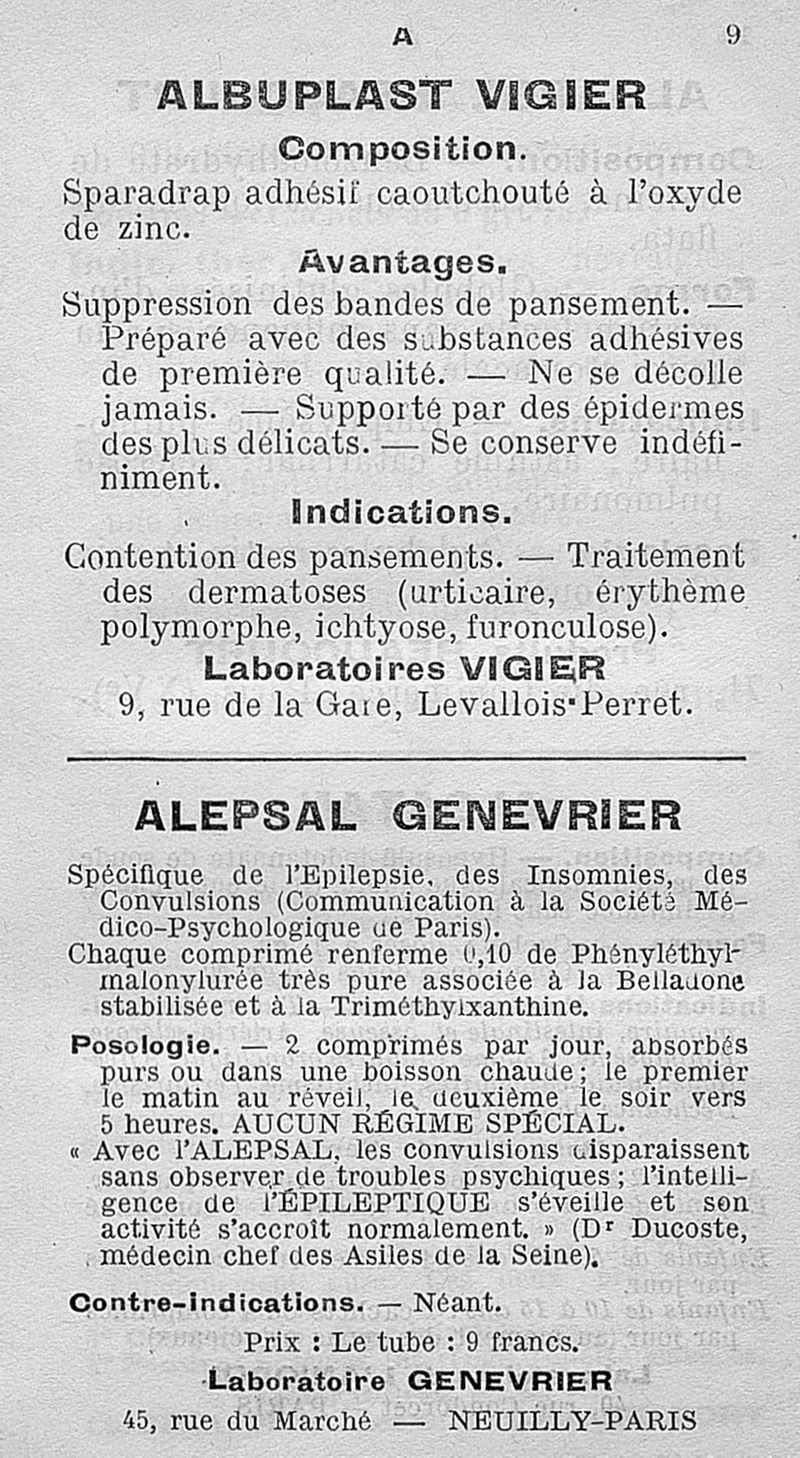 A 9

ALBUPLAST VIGIER

Composition.

Sparadrap adhésif caoutchouté à l'oxyde de zinc.

Avantages.

Suppression des bandes de pansement. — Préparé avec des substances adhésives de première qualité. — Ne se décolle jamais. — Supporté par des épidermes des plus délicats. — Se conserve indéfiniment.

Indications.

Contention des pansements. — Traitement des dermatoses (urticaire, érythème polymorphe, ichtyose, furonculose).

Laboratoires VIGIER

9, rue de la Gare, Levallois-Perret.

ALEPSAL GENEVRIER

Spécifique de l'Epilepsie, des Insomnies, des Convulsions (Communication à la Société Médico-Psychologique de Paris).

Chaque comprimé renferme 0,10 de Phényléthylmalonylurée très pure associée à la Belladone stabilisée et à la Triméthylxanthine.

Posologie. — 2 comprimés par jour, absorbés purs ou dans une boisson chaude; le premier le matin au réveil, le deuxième le soir vers 5 heures. AUCUN RÉGIME SPÉCIAL.

« Avec l'ALEPSAL, les convulsions disparaissent sans observer de troubles psychiques; l'intelligence de l'ÉPILEPTIQUE s'éveille et son activité s'accroît normalement. » (Dr Ducoste, médecin chef des Asiles de la Seine).

Contre-indications. — Néant.

Prix : Le tube : 9 francs.

Laboratoire GENEVRIER

45, rue du Marché — NEUILLY-PARIS